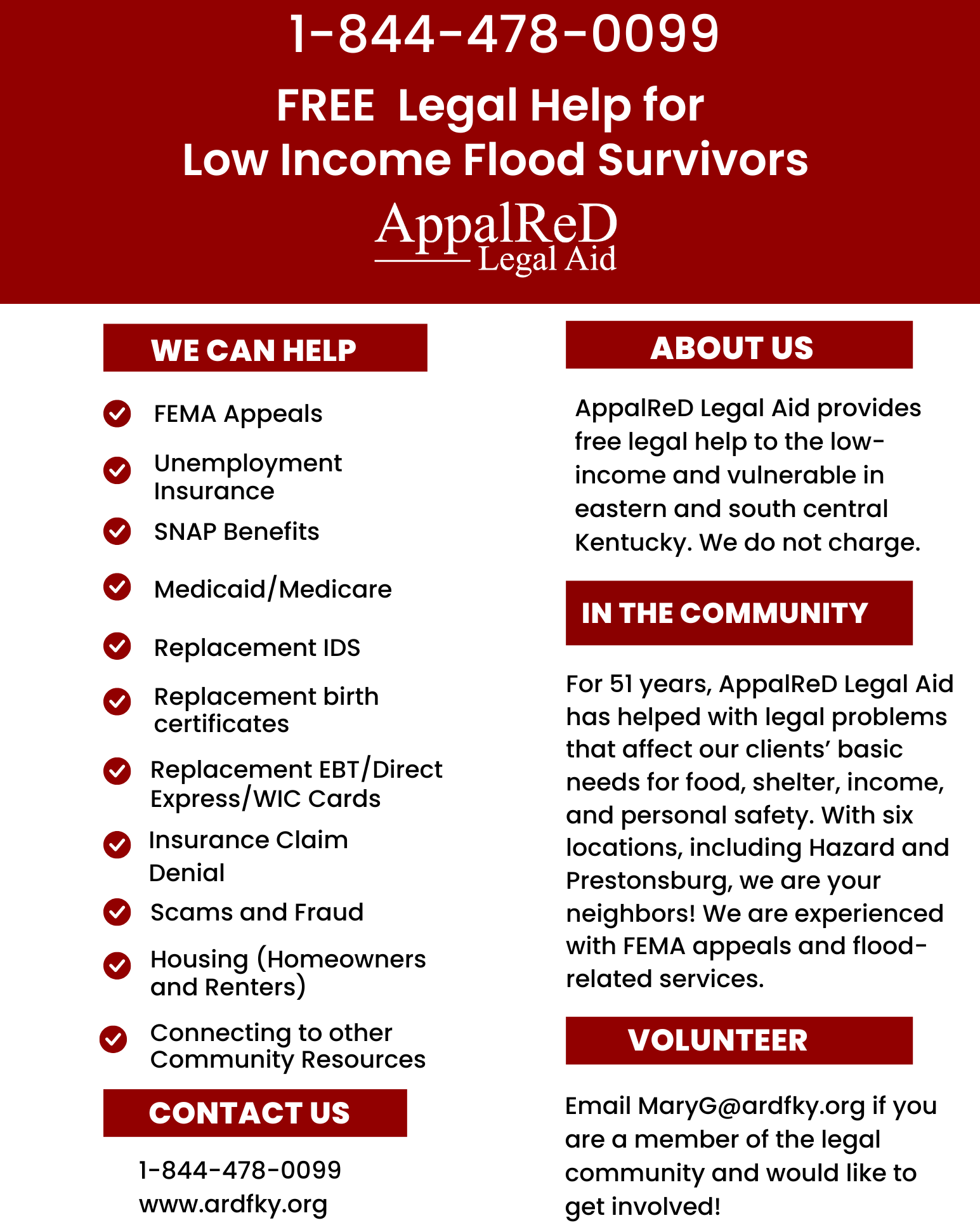 1-844-478-0099

FREE Legal Help for Low Income Flood Survivors

AppalReD Legal Aid

WE CAN HELP

FEMA Appeals

Unemployment Insurance

SNAP Benefits

Medicaid/Medicare

Replacement IDS

Replacement birth certificates

Replacement EBT/Direct Express/WIC Cards

Insurance Claim Denial

Scams and Fraud

Housing (Homeowners and Renters)

Connecting to other Community Resources

CONTACT US

1-844-478-0099
www.ardfky.org

ABOUT US

AppalReD Legal Aid provides free legal help to the low-income and vulnerable in eastern and south central Kentucky. We do not charge.

IN THE COMMUNITY

For 51 years, AppalReD Legal Aid has helped with legal problems that affect our clients' basic needs for food, shelter, income, and personal safety. With six locations, including Hazard and Prestonsburg, we are your neighbors! We are experienced with FEMA appeals and flood-related services.

VOLUNTEER

Email MaryG@ardfky.org if you are a member of the legal community and would like to get involved!